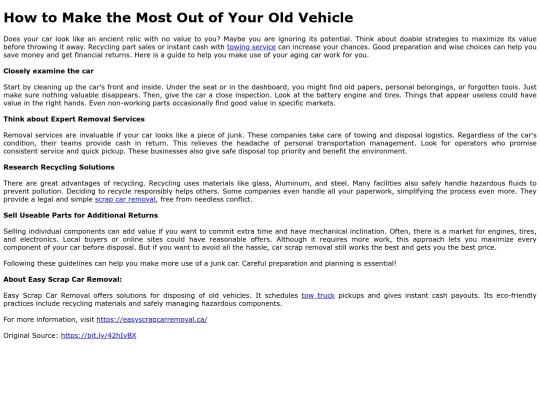 How to Make the Most Out of Your Old Vehicle

Does your car look like an ancient relic with no value to you? Maybe you are ignoring its potential. Think about doable strategies to maximize its value before throwing it away. Recycling part sales or instant cash with towing service can increase your chances. Good preparation and wise choices can help you save money and get financial returns. Here is a guide to help you make use of your aging car work for you.

Closely examine the car

Start by cleaning up the car's front and inside. Under the seat or in the dashboard, you might find old papers, personal belongings, or forgotten tools. Just make sure nothing valuable disappears. Then, give the car a close inspection. Look at the battery engine and tires. Things that appear useless could have value in the right hands. Even non-working parts occasionally find good value in specific markets.

Think about Expert Removal Services

Removal services are invaluable if your car looks like a piece of junk. These companies take care of towing and disposal logistics. Regardless of the car's condition, their teams provide cash in return. This relieves the headache of personal transportation management. Look for operators who promise consistent service and quick pickup. These businesses also give safe disposal top priority and benefit the environment.

Research Recycling Solutions

There are great advantages of recycling. Recycling uses materials like glass, Aluminum, and steel. Many facilities also safely handle hazardous fluids to prevent pollution. Deciding to recycle responsibly helps others. Some companies even handle all your paperwork, simplifying the process even more. They provide a legal and simple scrap car removal, free from needless conflict.

Sell Useable Parts for Additional Returns

Selling individual components can add value if you want to commit extra time and have mechanical inclination. Often, there is a market for engines, tires, and electronics. Local buyers or online sites could have reasonable offers. Although it requires more work, this approach lets you maximize every component of your car before disposal. But if you want to avoid all the hassle, car scrap removal still works the best and gets you the best price.

Following these guidelines can help you make more use of a junk car. Careful preparation and planning is essential!

About Easy Scrap Car Removal:

Easy Scrap Car Removal offers solutions for disposing of old vehicles. It schedules tow truck pickups and gives instant cash payouts. Its eco-friendly practices include recycling materials and safely managing hazardous components.

For more information, visit https://easyscrapcarremoval.ca/

Original Source: https://bit.ly/42hIvBX